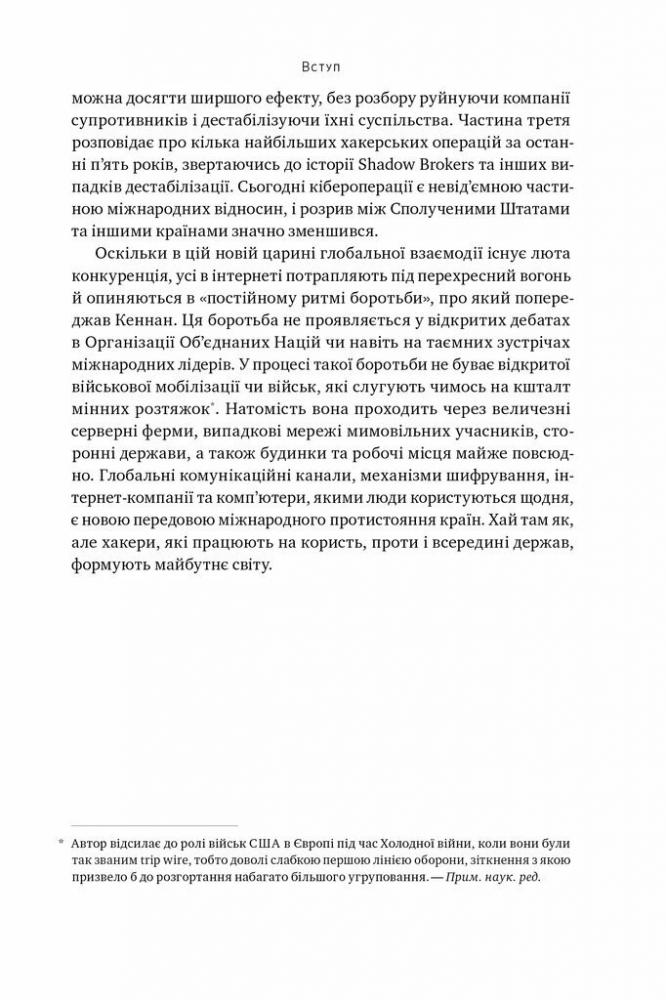 Вступ

можна досягти ширшого ефекту, без розбору руйнуючи компанії супротивників і дестабілізуючи їхні суспільства. Частина третя розповідає про кілька найбільших хакерських операцій за останні п'ять років, звертаючись до історії Shadow Brokers та інших випадків дестабілізації. Сьогодні кібероперації є невід'ємною частиною міжнародних відносин, і розрив між Сполученими Штатами та іншими країнами значно зменшився.

Оскільки в цій новій царині глобальної взаємодії існує люта конкуренція, усі в інтернеті потрапляють під перехресний вогонь й опиняються в «постійному ритмі боротьби», про який попереджав Кеннан. Ця боротьба не проявляється у відкритих дебатах в Організації Об'єднаних Націй чи навіть на таємних зустрічах міжнародних лідерів. У процесі такої боротьби не буває відкритої військової мобілізації чи військ, які слугують чимось на кшталт мінних розтяжок*. Натомість вона проходить через величезні серверні ферми, випадкові мережі мимовільних учасників, сторонні держави, а також будинки та робочі місця майже повсюдно. Глобальні комунікаційні канали, механізми шифрування, інтернет-компанії та комп'ютери, якими люди користуються щодня, є новою передовою міжнародного протистояння країн. Хай там як, але хакери, які працюють на користь, проти і всередині держав, формують майбутнє світу.

* Автор відсилає до ролі військ США в Європі під час Холодної війни, коли вони були так званим trip wire, тобто доволі слабкою першою лінією оборони, зіткнення з якою призвело б до розгортання набагато більшого угруповання. — Прим. наук. ред.